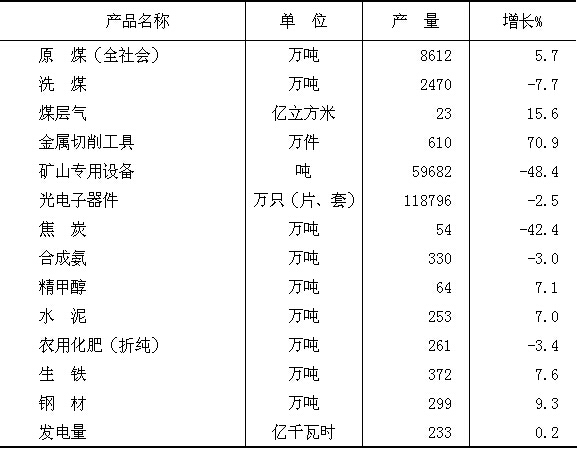 | 产品名称 | 单 位 | 产 量 | 增长% |
|---|---|---|---|
| 原 煤（全社会） | 万吨 | 8612 | 5.7 |
| 洗 煤 | 万吨 | 2470 | -7.7 |
| 煤层气 | 亿立方米 | 23 | 15.6 |
| 金属切削工具 | 万件 | 610 | 70.9 |
| 矿山专用设备 | 吨 | 59682 | -48.4 |
| 光电子器件 | 万只（片、套） | 118796 | -2.5 |
| 焦 炭 | 万吨 | 54 | -42.4 |
| 合成氨 | 万吨 | 330 | -3.0 |
| 精甲醇 | 万吨 | 64 | 7.1 |
| 水 泥 | 万吨 | 253 | 7.0 |
| 农用化肥（折纯） | 万吨 | 261 | -3.4 |
| 生 铁 | 万吨 | 372 | 7.6 |
| 钢 材 | 万吨 | 299 | 9.3 |
| 发电量 | 亿千瓦时 | 233 | 0.2 |